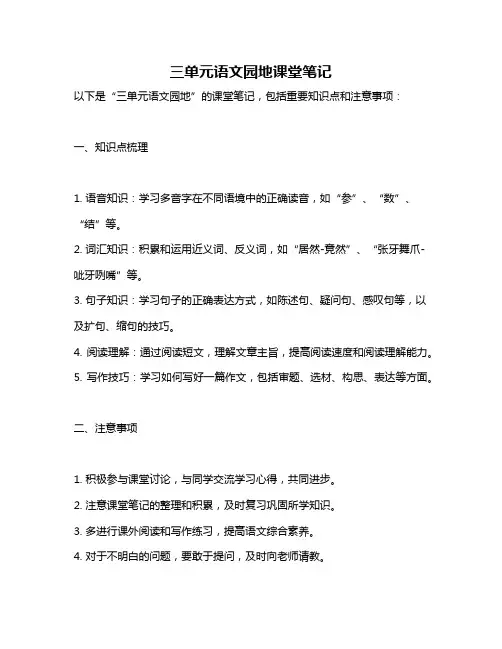 三单元语文园地课堂笔记

以下是“三单元语文园地”的课堂笔记，包括重要知识点和注意事项：

一、知识点梳理

1. 语音知识：学习多音字在不同语境中的正确读音，如“参”、“数”、“结”等。

2. 词汇知识：积累和运用近义词、反义词，如“居然-竟然”、“张牙舞爪-呲牙咧嘴”等。

3. 句子知识：学习句子的正确表达方式，如陈述句、疑问句、感叹句等，以及扩句、缩句的技巧。

4. 阅读理解：通过阅读短文，理解文章主旨，提高阅读速度和阅读理解能力。

5. 写作技巧：学习如何写好一篇作文，包括审题、选材、构思、表达等方面。

二、注意事项

1. 积极参与课堂讨论，与同学交流学习心得，共同进步。

2. 注意课堂笔记的整理和积累，及时复习巩固所学知识。

3. 多进行课外阅读和写作练习，提高语文综合素养。

4. 对于不明白的问题，要敢于提问，及时向老师请教。